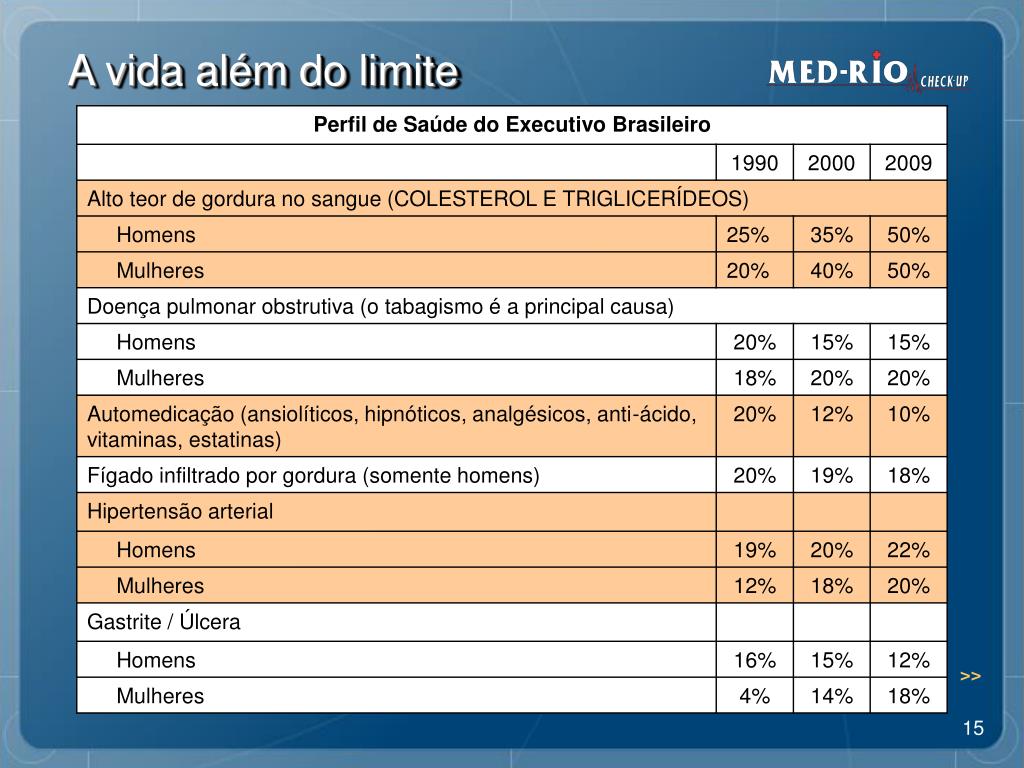 A vida além do limite

MED-RIO CHECK-UP

| Perfil de Saúde do Executivo Brasileiro | | | |
|---|---|---|---|
| | 1990 | 2000 | 2009 |
| Alto teor de gordura no sangue (COLESTEROL E TRIGLICERÍDEOS) | | | |
| Homens | 25% | 35% | 50% |
| Mulheres | 20% | 40% | 50% |
| Doença pulmonar obstrutiva (o tabagismo é a principal causa) | | | |
| Homens | 20% | 15% | 15% |
| Mulheres | 18% | 20% | 20% |
| Automedicação (ansiolíticos, hipnóticos, analgésicos, anti-ácido, vitaminas, estatinas) | 20% | 12% | 10% |
| Fígado infiltrado por gordura (somente homens) | 20% | 19% | 18% |
| Hipertensão arterial | | | |
| Homens | 19% | 20% | 22% |
| Mulheres | 12% | 18% | 20% |
| Gastrite / Úlcera | | | |
| Homens | 16% | 15% | 12% |
| Mulheres | 4% | 14% | 18% |

>>

15